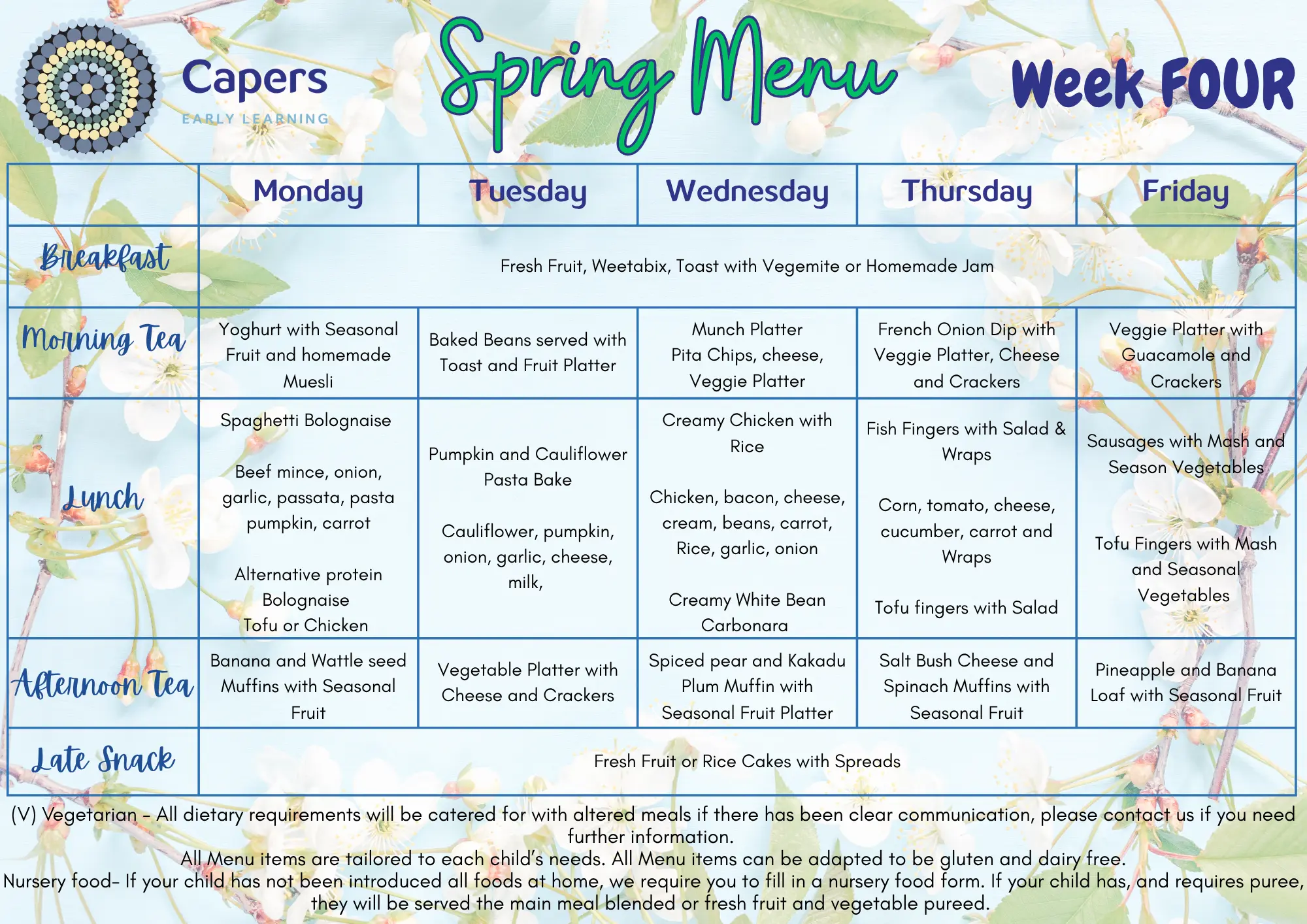 Capers
EARLY LEARNING

Spring Menu

Week FOUR

| | Monday | Tuesday | Wednesday | Thursday | Friday |
|---|---|---|---|---|---|
| Breakfast | Fresh Fruit, Weetabix, Toast with Vegemite or Homemade Jam | | | | |
| Morning Tea | Yoghurt with Seasonal Fruit and homemade Muesli | Baked Beans served with Toast and Fruit Platter | Munch Platter Pita Chips, cheese, Veggie Platter | French Onion Dip with Veggie Platter, Cheese and Crackers | Veggie Platter with Guacamole and Crackers |
| Lunch | Spaghetti Bolognaise Beef mince, onion, garlic, passata, pasta pumpkin, carrot Alternative protein Bolognaise Tofu or Chicken | Pumpkin and Cauliflower Pasta Bake Cauliflower, pumpkin, onion, garlic, cheese, milk, | Creamy Chicken with Rice Chicken, bacon, cheese, cream, beans, carrot, Rice, garlic, onion Creamy White Bean Carbonara | Fish Fingers with Salad & Wraps Corn, tomato, cheese, cucumber, carrot and Wraps Tofu fingers with Salad | Sausages with Mash and Season Vegetables Tofu Fingers with Mash and Seasonal Vegetables |
| Afternoon Tea | Banana and Wattle seed Muffins with Seasonal Fruit | Vegetable Platter with Cheese and Crackers | Spiced pear and Kakadu Plum Muffin with Seasonal Fruit Platter | Salt Bush Cheese and Spinach Muffins with Seasonal Fruit | Pineapple and Banana Loaf with Seasonal Fruit |
| Late Snack | Fresh Fruit or Rice Cakes with Spreads | | | | |

(V) Vegetarian - All dietary requirements will be catered for with altered meals if there has been clear communication, please contact us if you need further information.
All Menu items are tailored to each child's needs. All Menu items can be adapted to be gluten and dairy free.
Nursery food- If your child has not been introduced all foods at home, we require you to fill in a nursery food form. If your child has, and requires puree, they will be served the main meal blended or fresh fruit and vegetable pureed.